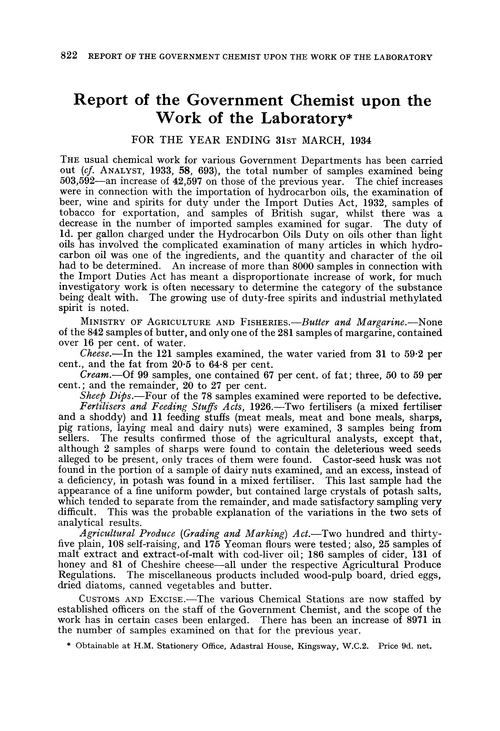 822 REPORT OF THE GOVERNMENT CHEMIST UPON THE WORK OF THE LABORATORY

Report of the Government Chemist upon the Work of the Laboratory*

FOR THE YEAR ENDING 31ST MARCH, 1934

THE usual chemical work for various Government Departments has been carried out (cf. ANALYST, 1933, 58, 693), the total number of samples examined being 503,592—an increase of 42,597 on those of the previous year. The chief increases were in connection with the importation of hydrocarbon oils, the examination of beer, wine and spirits for duty under the Import Duties Act, 1932, samples of tobacco for exportation, and samples of British sugar, whilst there was a decrease in the number of imported samples examined for sugar. The duty of 1d. per gallon charged under the Hydrocarbon Oils Duty on oils other than light oils has involved the complicated examination of many articles in which hydrocarbon oil was one of the ingredients, and the quantity and character of the oil had to be determined. An increase of more than 8000 samples in connection with the Import Duties Act has meant a disproportionate increase of work, for much investigatory work is often necessary to determine the category of the substance being dealt with. The growing use of duty-free spirits and industrial methylated spirit is noted.

MINISTRY OF AGRICULTURE AND FISHERIES.—Butter and Margarine.—None of the 842 samples of butter, and only one of the 281 samples of margarine, contained over 16 per cent. of water.

Cheese.—In the 121 samples examined, the water varied from 31 to 59·2 per cent., and the fat from 20·5 to 64·8 per cent.

Cream.—Of 99 samples, one contained 67 per cent. of fat; three, 50 to 59 per cent.; and the remainder, 20 to 27 per cent.

Sheep Dips.—Four of the 78 samples examined were reported to be defective.

Fertilisers and Feeding Stuffs Acts, 1926.—Two fertilisers (a mixed fertiliser and a shoddy) and 11 feeding stuffs (meat meals, meat and bone meals, sharps, pig rations, laying meal and dairy nuts) were examined, 3 samples being from sellers. The results confirmed those of the agricultural analysts, except that, although 2 samples of sharps were found to contain the deleterious weed seeds alleged to be present, only traces of them were found. Castor-seed husk was not found in the portion of a sample of dairy nuts examined, and an excess, instead of a deficiency, in potash was found in a mixed fertiliser. This last sample had the appearance of a fine uniform powder, but contained large crystals of potash salts, which tended to separate from the remainder, and made satisfactory sampling very difficult. This was the probable explanation of the variations in the two sets of analytical results.

Agricultural Produce (Grading and Marking) Act.—Two hundred and thirty-five plain, 108 self-raising, and 175 Yeoman flours were tested; also, 25 samples of malt extract and extract-of-malt with cod-liver oil; 186 samples of cider, 131 of honey and 81 of Cheshire cheese—all under the respective Agricultural Produce Regulations. The miscellaneous products included wood-pulp board, dried eggs, dried diatoms, canned vegetables and butter.

CUSTOMS AND EXCISE.—The various Chemical Stations are now staffed by established officers on the staff of the Government Chemist, and the scope of the work has in certain cases been enlarged. There has been an increase of 8971 in the number of samples examined on that for the previous year.

* Obtainable at H.M. Stationery Office, Adastral House, Kingsway, W.C.2. Price 9d. net.